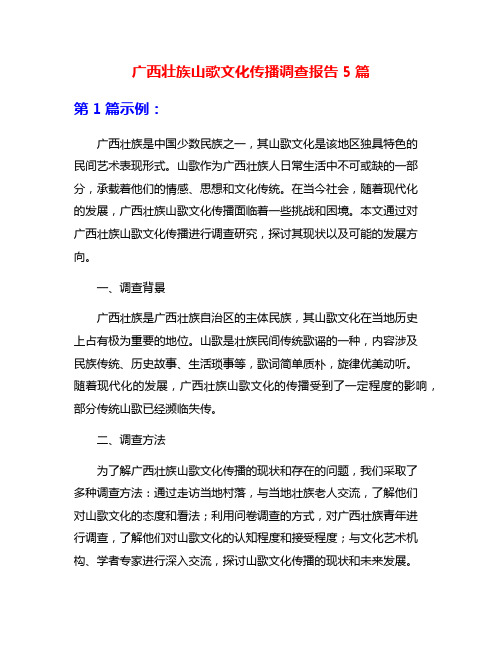 广西壮族山歌文化传播调查报告 5 篇

第 1 篇示例：

广西壮族是中国少数民族之一，其山歌文化是该地区独具特色的民间艺术表现形式。山歌作为广西壮族人日常生活中不可或缺的一部分，承载着他们的情感、思想和文化传统。在当今社会，随着现代化的发展，广西壮族山歌文化传播面临着一些挑战和困境。本文通过对广西壮族山歌文化传播进行调查研究，探讨其现状以及可能的发展方向。

一、调查背景

广西壮族是广西壮族自治区的主体民族，其山歌文化在当地历史上占有极为重要的地位。山歌是壮族民间传统歌谣的一种，内容涉及民族传统、历史故事、生活琐事等，歌词简单质朴，旋律优美动听。随着现代化的发展，广西壮族山歌文化的传播受到了一定程度的影响，部分传统山歌已经濒临失传。

二、调查方法

为了解广西壮族山歌文化传播的现状和存在的问题，我们采取了多种调查方法：通过走访当地村落，与当地壮族老人交流，了解他们对山歌文化的态度和看法；利用问卷调查的方式，对广西壮族青年进行调查，了解他们对山歌文化的认知程度和接受程度；与文化艺术机构、学者专家进行深入交流，探讨山歌文化传播的现状和未来发展。